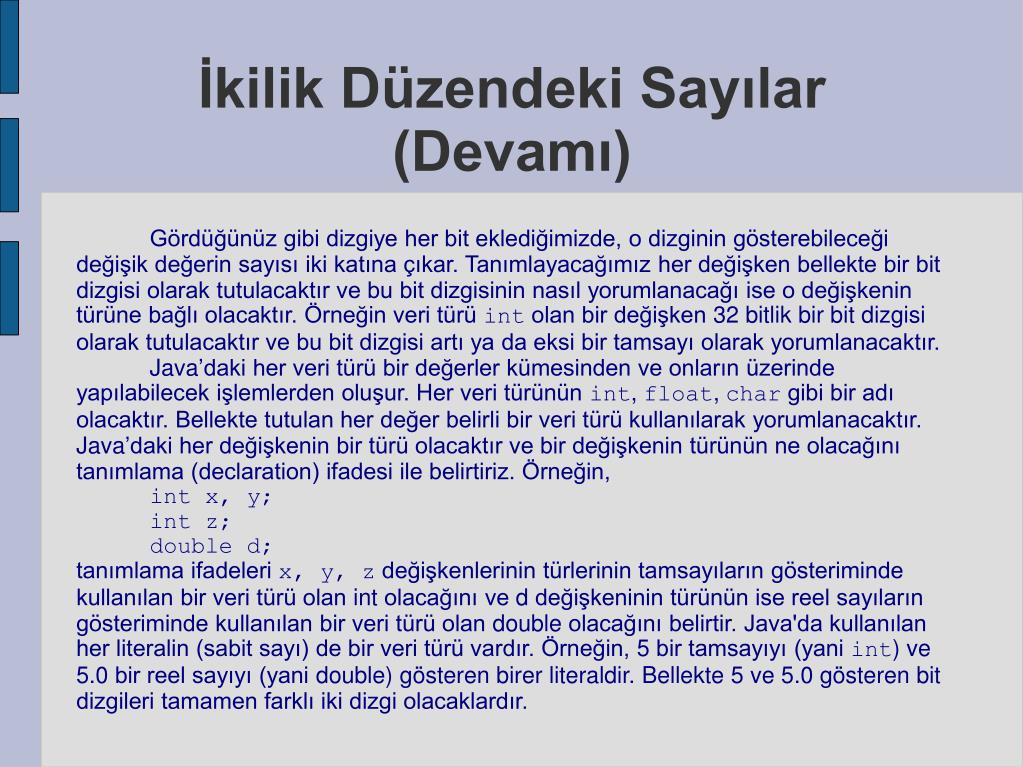 İkilik Düzendeki Sayılar (Devamı)

Gördüğünüz gibi dizgiye her bit eklediğimizde, o dizginin gösterebileceği değişik değerin sayısı iki katına çıkar. Tanımlayacağımız her değişken bellekte bir bit dizgisi olarak tutulacaktır ve bu bit dizgisinin nasıl yorumlanacağı ise o değişkenin türüne bağlı olacaktır. Örneğin veri türü int olan bir değişken 32 bitlik bir bit dizgisi olarak tutulacaktır ve bu bit dizgisi artı ya da eksi bir tamsayı olarak yorumlanacaktır.

Java'daki her veri türü bir değerler kümesinden ve onların üzerinde yapılabilecek işlemlerden oluşur. Her veri türünün int, float, char gibi bir adı olacaktır. Bellekte tutulan her değer belirli bir veri türü kullanılarak yorumlanacaktır. Java'daki her değişkenin bir türü olacaktır ve bir değişkenin türünün ne olacağını tanımlama (declaration) ifadesi ile belirtiriz. Örneğin,

int x, y;
int z;
double d;

tanımlama ifadeleri x, y, z değişkenlerinin türlerinin tamsayıların gösteriminde kullanılan bir veri türü olan int olacağını ve d değişkeninin türünün ise reel sayıların gösteriminde kullanılan bir veri türü olan double olacağını belirtir. Java'da kullanılan her literalin (sabit sayı) de bir veri türü vardır. Örneğin, 5 bir tamsayıyı (yani int) ve 5.0 bir reel sayıyı (yani double) gösteren birer literaldir. Bellekte 5 ve 5.0 gösteren bit dizgileri tamamen farklı iki dizgi olacaklardır.